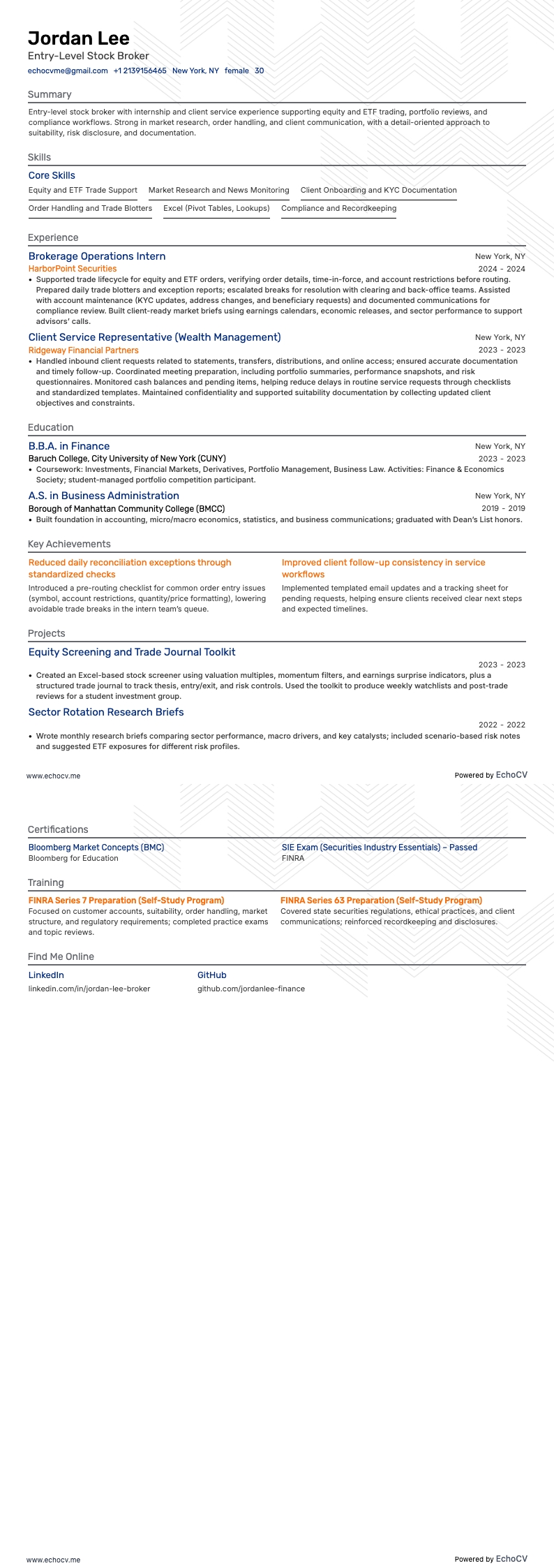 Jordan Lee
Entry-Level Stock Broker
echocvme@gmail.com +1 2139156465 New York, NY female 30

Summary
Entry-level stock broker with internship and client service experience supporting equity and ETF trading, portfolio reviews, and compliance workflows. Strong in market research, order handling, and client communication, with a detail-oriented approach to suitability, risk disclosure, and documentation.

Skills
Core Skills
Equity and ETF Trade Support
Market Research and News Monitoring
Client Onboarding and KYC Documentation
Order Handling and Trade Blotters
Excel (Pivot Tables, Lookups)
Compliance and Recordkeeping

Experience
Brokerage Operations Intern
New York, NY
HarborPoint Securities
2024 - 2024
• Supported trade lifecycle for equity and ETF orders, verifying order details, time-in-force, and account restrictions before routing. Prepared daily trade blotters and exception reports; escalated breaks for resolution with clearing and back-office teams. Assisted with account maintenance (KYC updates, address changes, and beneficiary requests) and documented communications for compliance review. Built client-ready market briefs using earnings calendars, economic releases, and sector performance to support advisors' calls.

Client Service Representative (Wealth Management)
New York, NY
Ridgeway Financial Partners
2023 - 2023
• Handled inbound client requests related to statements, transfers, distributions, and online access; ensured accurate documentation and timely follow-up. Coordinated meeting preparation, including portfolio summaries, performance snapshots, and risk questionnaires. Monitored cash balances and pending items, helping reduce delays in routine service requests through checklists and standardized templates. Maintained confidentiality and supported suitability documentation by collecting updated client objectives and constraints.

Education
B.B.A. in Finance
New York, NY
Baruch College, City University of New York (CUNY)
2023 - 2023
• Coursework: Investments, Financial Markets, Derivatives, Portfolio Management, Business Law. Activities: Finance & Economics Society; student-managed portfolio competition participant.

A.S. in Business Administration
New York, NY
Borough of Manhattan Community College (BMCC)
2019 - 2019
• Built foundation in accounting, micro/macro economics, statistics, and business communications; graduated with Dean's List honors.

Key Achievements
Reduced daily reconciliation exceptions through standardized checks
Introduced a pre-routing checklist for common order entry issues (symbol, account restrictions, quantity/price formatting), lowering avoidable trade breaks in the intern team's queue.

Improved client follow-up consistency in service workflows
Implemented templated email updates and a tracking sheet for pending requests, helping ensure clients received clear next steps and expected timelines.

Projects
Equity Screening and Trade Journal Toolkit
2023 - 2023
• Created an Excel-based stock screener using valuation multiples, momentum filters, and earnings surprise indicators, plus a structured trade journal to track thesis, entry/exit, and risk controls. Used the toolkit to produce weekly watchlists and post-trade reviews for a student investment group.

Sector Rotation Research Briefs
2022 - 2022
• Wrote monthly research briefs comparing sector performance, macro drivers, and key catalysts; included scenario-based risk notes and suggested ETF exposures for different risk profiles.

www.echocv.me
Powered by EchoCV

Certifications
Bloomberg Market Concepts (BMC)
Bloomberg for Education
SIE Exam (Securities Industry Essentials) – Passed
FINRA

Training
FINRA Series 7 Preparation (Self-Study Program)
Focused on customer accounts, suitability, order handling, market structure, and regulatory requirements; completed practice exams and topic reviews.
FINRA Series 63 Preparation (Self-Study Program)
Covered state securities regulations, ethical practices, and client communications; reinforced recordkeeping and disclosures.

Find Me Online
LinkedIn
linkedin.com/in/jordan-lee-broker
GitHub
github.com/jordanlee-finance

www.echocv.me
Powered by EchoCV